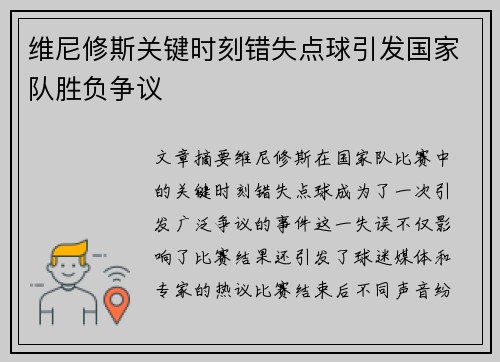 维尼修斯关键时刻错失点球引发国家队胜负争议

文章摘要维尼修斯在国家队比赛中的关键时刻错失点球成为了一次引发广泛争议的事件这一失误不仅影响了比赛结果还引发了球迷媒体和专家的热议比赛结束后不同声音纷